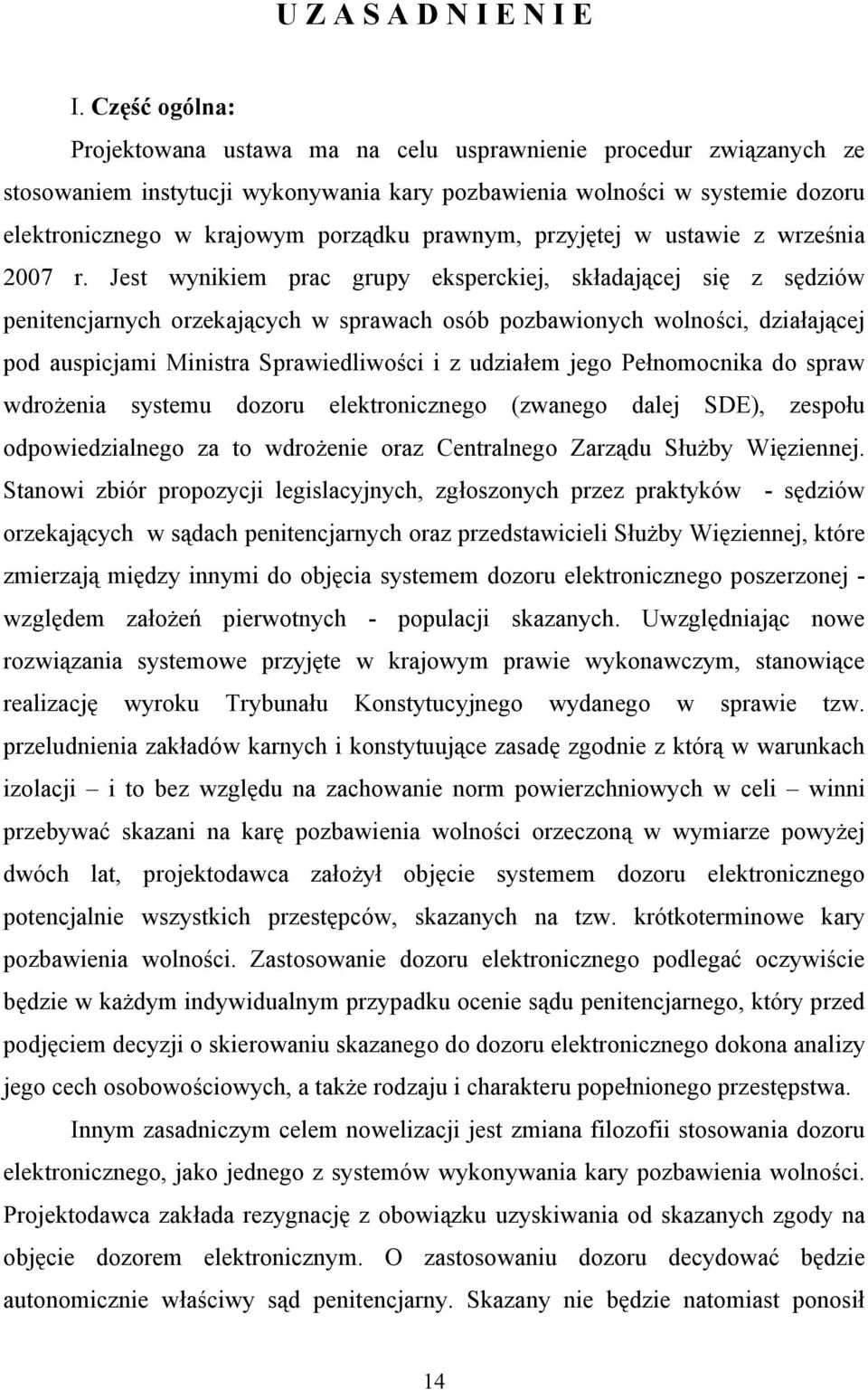 U Z A S A D N I E N I E

I. Część ogólna:

Projektowana ustawa ma na celu usprawnienie procedur związanych ze stosowaniem instytucji wykonywania kary pozbawienia wolności w systemie dozoru elektronicznego w krajowym porządku prawnym, przyjętej w ustawie z września 2007 r. Jest wynikiem prac grupy eksperckiej, składającej się z sędziów penitencjarnych orzekających w sprawach osób pozbawionych wolności, działającej pod auspicjami Ministra Sprawiedliwości i z udziałem jego Pełnomocnika do spraw wdrożenia systemu dozoru elektronicznego (zwanego dalej SDE), zespołu odpowiedzialnego za to wdrożenie oraz Centralnego Zarządu Służby Więziennej. Stanowi zbiór propozycji legislacyjnych, zgłoszonych przez praktyków - sędziów orzekających w sądach penitencjarnych oraz przedstawicieli Służby Więziennej, które zmierzają między innymi do objęcia systemem dozoru elektronicznego poszerzonej - względem założeń pierwotnych - populacji skazanych. Uwzględniając nowe rozwiązania systemowe przyjęte w krajowym prawie wykonawczym, stanowiące realizację wyroku Trybunału Konstytucyjnego wydanego w sprawie tzw. przeludnienia zakładów karnych i konstytuujące zasadę zgodnie z którą w warunkach izolacji – i to bez względu na zachowanie norm powierzchniowych w celi – winni przebywać skazani na karę pozbawienia wolności orzeczoną w wymiarze powyżej dwóch lat, projektodawca założył objęcie systemem dozoru elektronicznego potencjalnie wszystkich przestępców, skazanych na tzw. krótkoterminowe kary pozbawienia wolności. Zastosowanie dozoru elektronicznego podlegać oczywiście będzie w każdym indywidualnym przypadku ocenie sądu penitencjarnego, który przed podjęciem decyzji o skierowaniu skazanego do dozoru elektronicznego dokona analizy jego cech osobowościowych, a także rodzaju i charakteru popełnionego przestępstwa.

Innym zasadniczym celem nowelizacji jest zmiana filozofii stosowania dozoru elektronicznego, jako jednego z systemów wykonywania kary pozbawienia wolności. Projektodawca zakłada rezygnację z obowiązku uzyskiwania od skazanych zgody na objęcie dozorem elektronicznym. O zastosowaniu dozoru decydować będzie autonomicznie właściwy sąd penitencjarny. Skazany nie będzie natomiast ponosił

14